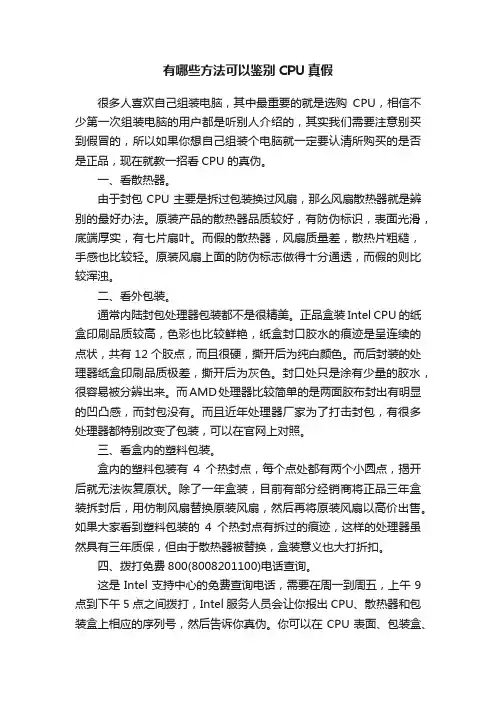 有哪些方法可以鉴别 CPU 真假

很多人喜欢自己组装电脑，其中最重要的就是选购 CPU，相信不少第一次组装电脑的用户都是听别人介绍的，其实我们需要注意别买到假冒的，所以如果你想自己组装个电脑就一定要认清所购买的是否是正品，现在就教一招看 CPU 的真伪。

一、看散热器。

由于封包 CPU 主要是拆过包装换过风扇，那么风扇散热器就是辨别的最好办法。原装产品的散热器品质较好，有防伪标识，表面光滑，底端厚实，有七片扇叶。而假的散热器，风扇质量差，散热片粗糙，手感也比较轻。原装风扇上面的防伪标志做得十分通透，而假的则比较浑浊。

二、看外包装。

通常内陆封包处理器包装都不是很精美。正品盒装 Intel CPU 的纸盒印刷品质较高，色彩也比较鲜艳，纸盒封口胶水的痕迹是呈连续的点状，共有 12 个胶点，而且很硬，撕开后为纯白颜色。而后封装的处理器纸盒印刷品质极差，撕开后为灰色。封口处只是涂有少量的胶水，很容易被分辨出来。而 AMD 处理器比较简单的是两面胶布封出有明显的凹凸感，而封包没有。而且近年处理器厂家为了打击封包，有很多处理器都特别改变了包装，可以在官网上对照。

三、看盒内的塑料包装。

盒内的塑料包装有 4 个热封点，每个点处都有两个小圆点，揭开后就无法恢复原状。除了一年盒装，目前有部分经销商将正品三年盒装拆封后，用仿制风扇替换原装风扇，然后再将原装风扇以高价出售。如果大家看到塑料包装的 4 个热封点有拆过的痕迹，这样的处理器虽然具有三年质保，但由于散热器被替换，盒装意义也大打折扣。

四、拨打免费 800(8008201100)电话查询。

这是 Intel 支持中心的免费查询电话，需要在周一到周五，上午 9 点到下午 5 点之间拨打，Intel 服务人员会让你报出 CPU、散热器和包装盒上相应的序列号，然后告诉你真伪。你可以在 CPU 表面、包装盒、